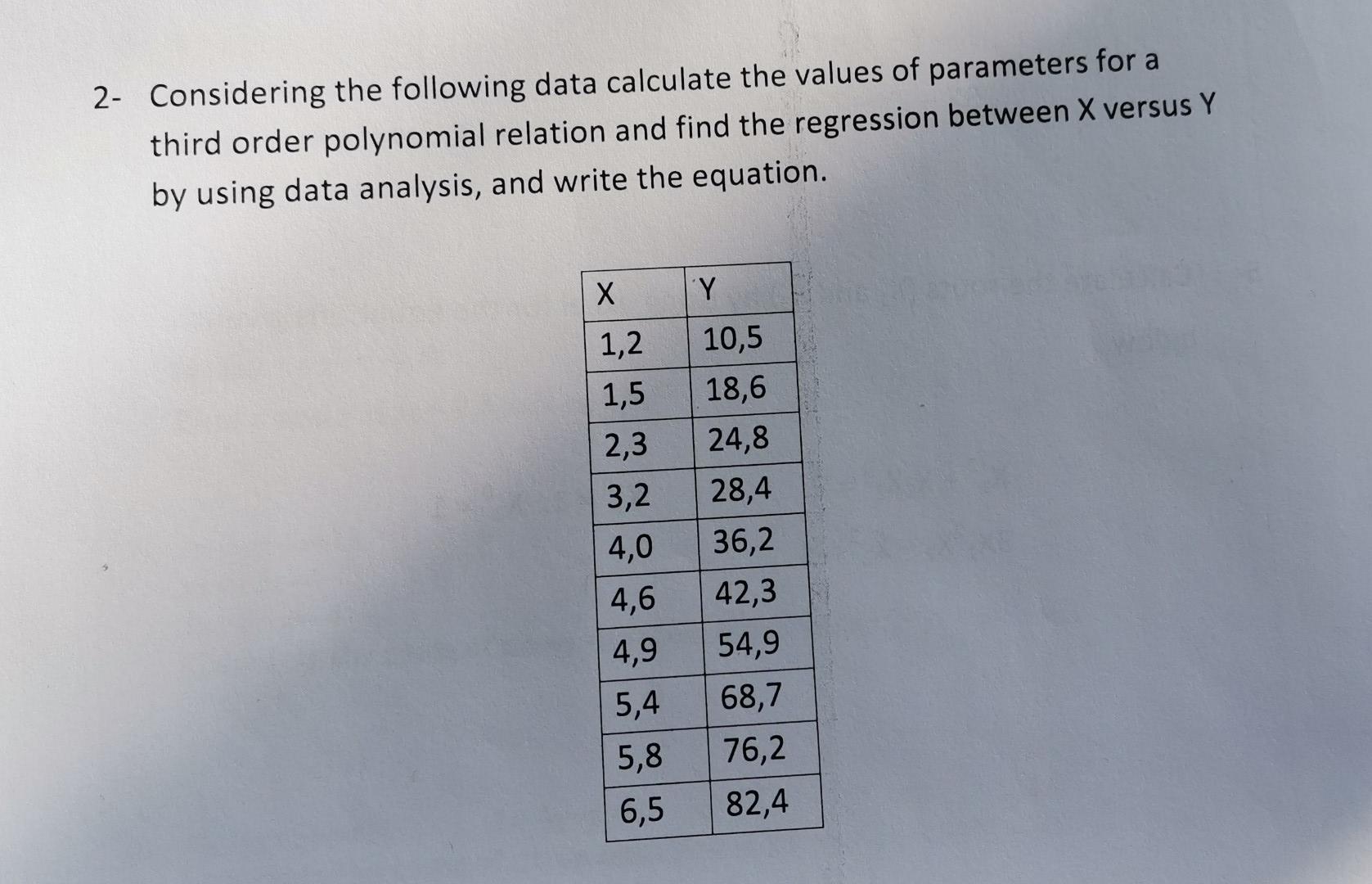 2- Considering the following data calculate the values of parameters for a third order polynomial relation and find the regression between X versus Y by using data analysis, and write the equation.

| X | Y |
|---|---|
| 1,2 | 10,5 |
| 1,5 | 18,6 |
| 2,3 | 24,8 |
| 3,2 | 28,4 |
| 4,0 | 36,2 |
| 4,6 | 42,3 |
| 4,9 | 54,9 |
| 5,4 | 68,7 |
| 5,8 | 76,2 |
| 6,5 | 82,4 |